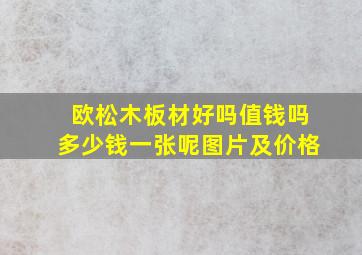 欧松木板材好吗值钱吗
多少钱一张呢图片及价格